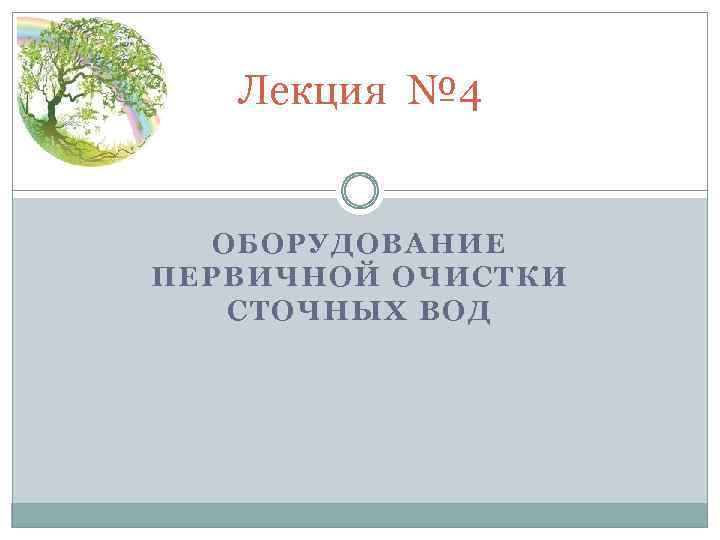 Лекция №4

ОБОРУДОВАНИЕ ПЕРВИЧНОЙ ОЧИСТКИ СТОЧНЫХ ВОД